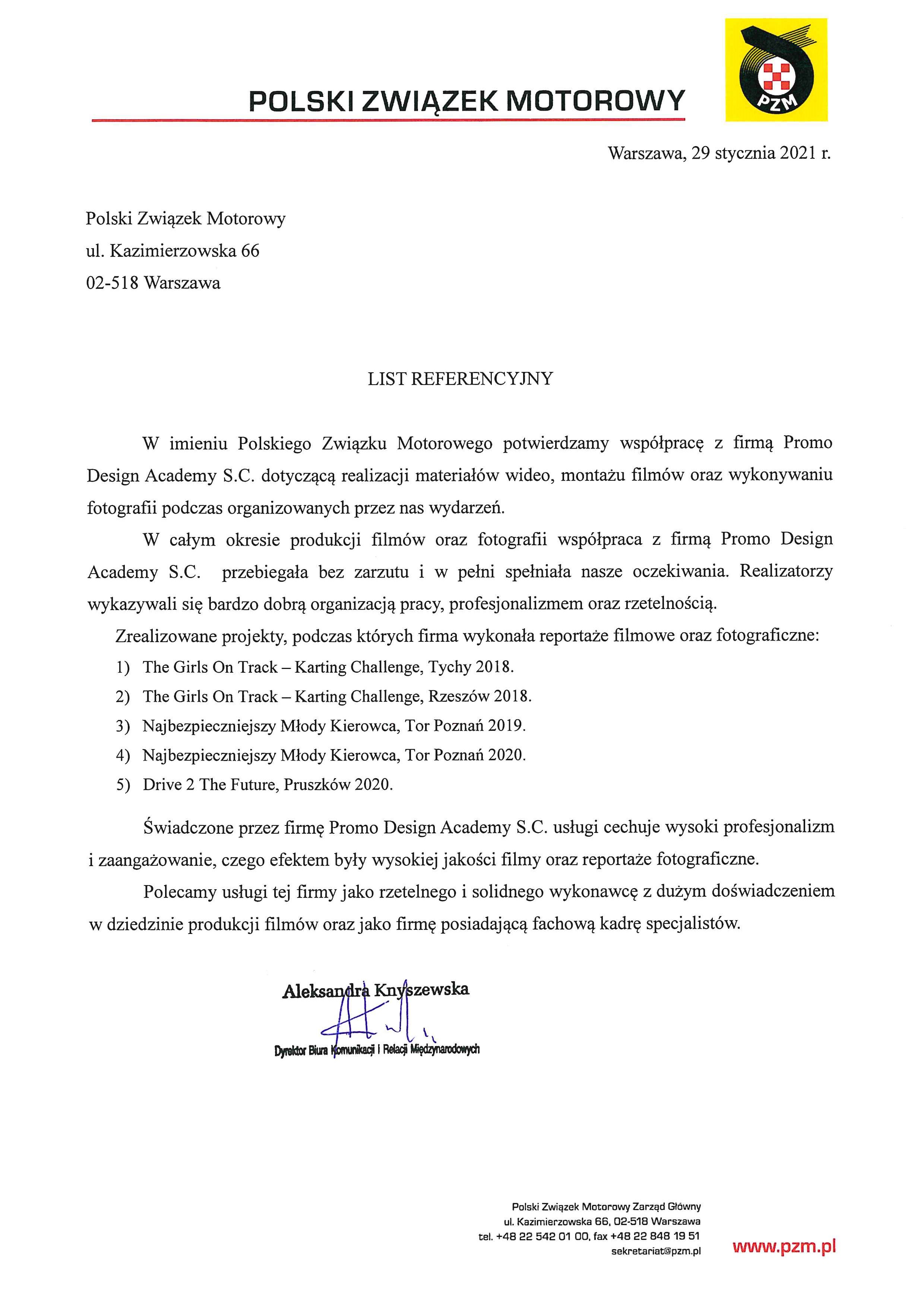 POLSKI ZWIĄZEK MOTOROWY

PZM

Warszawa, 29 stycznia 2021 r.

Polski Związek Motorowy
ul. Kazimierzowska 66
02-518 Warszawa

LIST REFERENCYJNY

W imieniu Polskiego Związku Motorowego potwierdzamy współpracę z firmą Promo Design Academy S.C. dotyczącą realizacji materiałów wideo, montażu filmów oraz wykonywaniu fotografii podczas organizowanych przez nas wydarzeń.

W całym okresie produkcji filmów oraz fotografii współpraca z firmą Promo Design Academy S.C. przebiegała bez zarzutu i w pełni spełniała nasze oczekiwania. Realizatorzy wykazywali się bardzo dobrą organizacją pracy, profesjonalizmem oraz rzetelnością.

Zrealizowane projekty, podczas których firma wykonała reportaże filmowe oraz fotograficzne:
1) The Girls On Track – Karting Challenge, Tychy 2018.
2) The Girls On Track – Karting Challenge, Rzeszów 2018.
3) Najbezpieczniejszy Młody Kierowca, Tor Poznań 2019.
4) Najbezpieczniejszy Młody Kierowca, Tor Poznań 2020.
5) Drive 2 The Future, Pruszków 2020.

Świadczone przez firmę Promo Design Academy S.C. usługi cechuje wysoki profesjonalizm i zaangażowanie, czego efektem były wysokiej jakości filmy oraz reportaże fotograficzne.

Polecamy usługi tej firmy jako rzetelnego i solidnego wykonawcę z dużym doświadczeniem w dziedzinie produkcji filmów oraz jako firmę posiadającą fachową kadrę specjalistów.

Aleksandra Knyszewska
Dyrektor Biura Komunikacji i Relacji Międzynarodowych

Polski Związek Motorowy Zarząd Główny
ul. Kazimierzowska 66, 02-518 Warszawa
tel. +48 22 542 01 00, fax +48 22 848 19 51
sekretariat@pzm.pl

www.pzm.pl